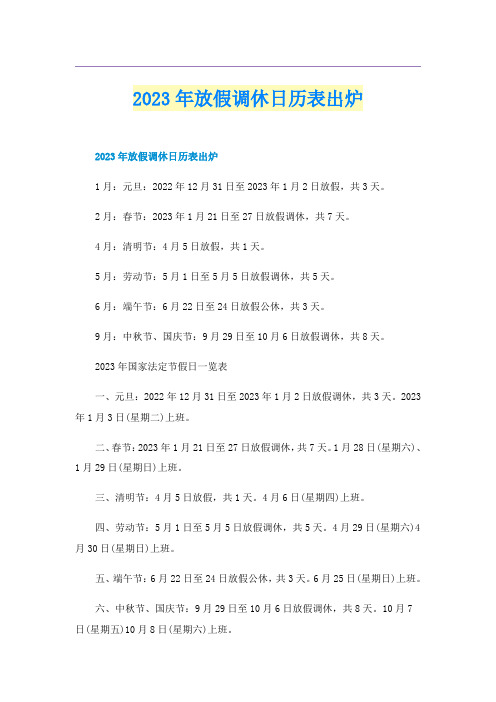 2023年放假调休日历表出炉

2023年放假调休日历表出炉

1月：元旦：2022年12月31日至2023年1月2日放假，共3天。

2月：春节：2023年1月21日至27日放假调休，共7天。

4月：清明节：4月5日放假，共1天。

5月：劳动节：5月1日至5月5日放假调休，共5天。

6月：端午节：6月22日至24日放假公休，共3天。

9月：中秋节、国庆节：9月29日至10月6日放假调休，共8天。

2023年国家法定节假日一览表

一、元旦：2022年12月31日至2023年1月2日放假调休，共3天。2023年1月3日(星期二)上班。

二、春节：2023年1月21日至27日放假调休，共7天。1月28日(星期六)、1月29日(星期日)上班。

三、清明节：4月5日放假，共1天。4月6日(星期四)上班。

四、劳动节：5月1日至5月5日放假调休，共5天。4月29日(星期六)4月30日(星期日)上班。

五、端午节：6月22日至24日放假公休，共3天。6月25日(星期日)上班。

六、中秋节、国庆节：9月29日至10月6日放假调休，共8天。10月7日(星期五)10月8日(星期六)上班。